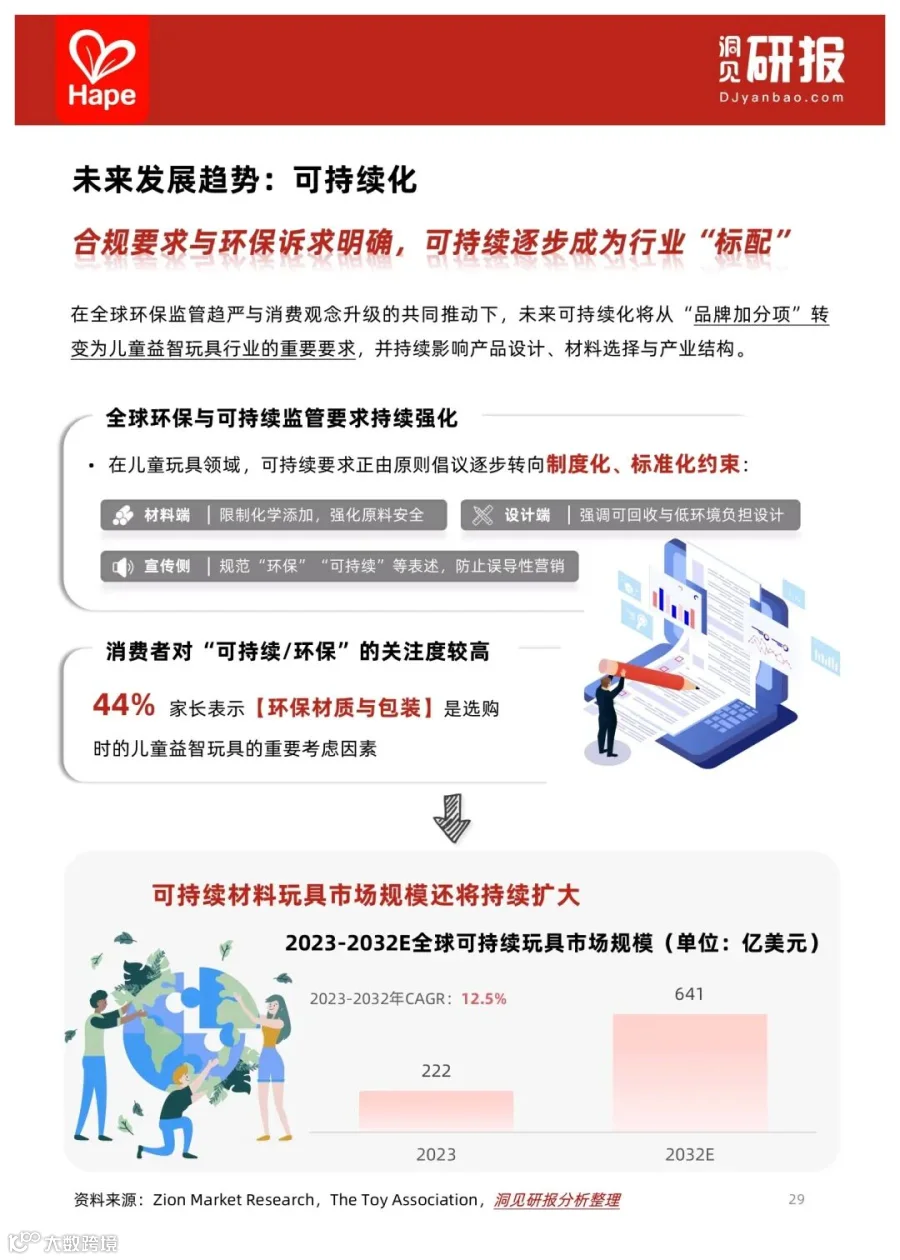 Hape

洞见研报
DJyanbao.com

未来发展趋势：可持续化

合规要求与环保诉求明确，可持续逐步成为行业“标配”

在全球环保监管趋严与消费观念升级的共同推动下，未来可持续化将从“品牌加分项”转变为儿童益智玩具行业的重要要求，并持续影响产品设计、材料选择与产业结构。

全球环保与可持续监管要求持续强化

• 在儿童玩具领域，可持续要求正由原则倡议逐步转向制度化、标准化约束：

材料端 | 限制化学添加，强化原料安全

设计端 | 强调可回收与低环境负担设计

宣传侧 | 规范“环保”“可持续”等表述，防止误导性营销

消费者对“可持续/环保”的关注度较高

44% 家长表示【环保材质与包装】是选购时的儿童益智玩具的重要考虑因素

可持续材料玩具市场规模还将持续扩大

2023-2032E全球可持续玩具市场规模（单位：亿美元）

2023-2032年CAGR：12.5%

222

641

2023

2032E

资料来源：Zion Market Research，The Toy Association，洞见研报分析整理

29

大数跨境